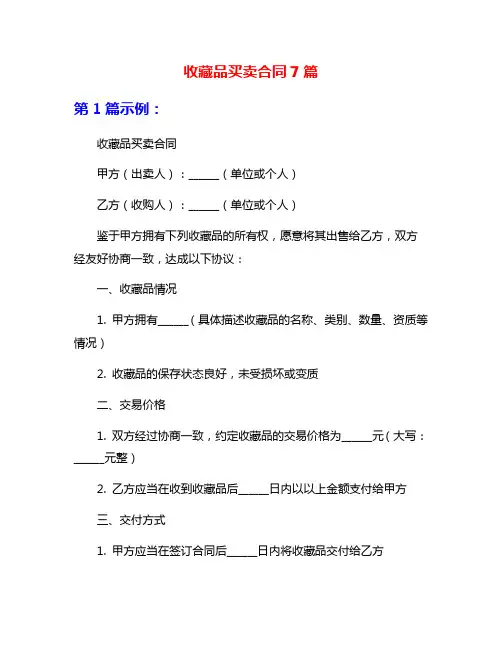 收藏品买卖合同 7 篇

第 1 篇示例：

收藏品买卖合同

甲方（出卖人）：______（单位或个人）

乙方（收购人）：______（单位或个人）

鉴于甲方拥有下列收藏品的所有权，愿意将其出售给乙方，双方经友好协商一致，达成以下协议：

一、收藏品情况

1. 甲方拥有______（具体描述收藏品的名称、类别、数量、资质等情况）

2. 收藏品的保存状态良好，未受损坏或变质

二、交易价格

1. 双方经过协商一致，约定收藏品的交易价格为______元（大写：______元整）

2. 乙方应当在收到收藏品后______日内以以上金额支付给甲方

三、交付方式

1. 甲方应当在签订合同后______日内将收藏品交付给乙方